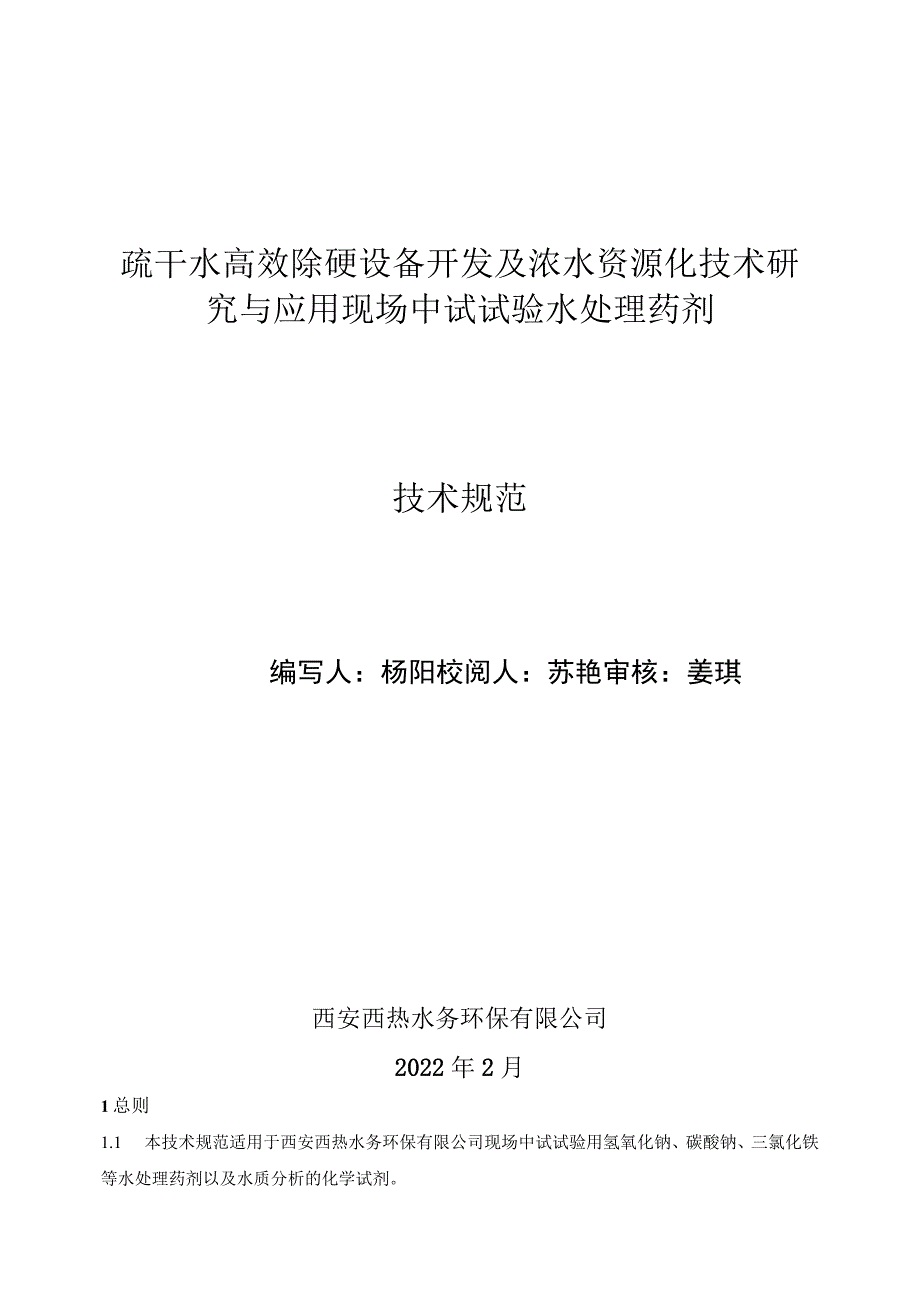 疏干水高效除硬设备开发及浓水资源化技术研究与应用现场中试试验水处理药剂

技术规范

编写人：杨阳校阅人：苏艳审核：姜琪

西安西热水务环保有限公司

2022年2月

1总则

1.1 本技术规范适用于西安西热水务环保有限公司现场中试试验用氢氧化钠、碳酸钠、三氯化铁等水处理药剂以及水质分析的化学试剂。